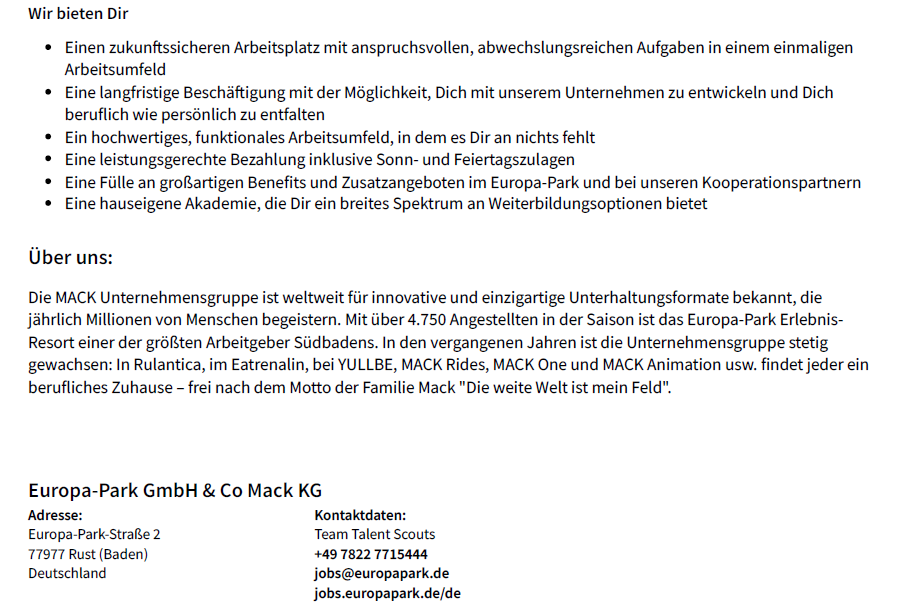 Wir bieten Dir

- Einen zukunftssicheren Arbeitsplatz mit anspruchsvollen, abwechslungsreichen Aufgaben in einem einmaligen Arbeitsumfeld
- Eine langfristige Beschäftigung mit der Möglichkeit, Dich mit unserem Unternehmen zu entwickeln und Dich beruflich wie persönlich zu entfalten
- Ein hochwertiges, funktionales Arbeitsumfeld, in dem es Dir an nichts fehlt
- Eine leistungsgerechte Bezahlung inklusive Sonn- und Feiertagszulagen
- Eine Fülle an großartigen Benefits und Zusatzangeboten im Europa-Park und bei unseren Kooperationspartnern
- Eine hauseigene Akademie, die Dir ein breites Spektrum an Weiterbildungsoptionen bietet

Über uns:

Die MACK Unternehmensgruppe ist weltweit für innovative und einzigartige Unterhaltungsformate bekannt, die jährlich Millionen von Menschen begeistern. Mit über 4.750 Angestellten in der Saison ist das Europa-Park Erlebnis-Resort einer der größten Arbeitgeber Südbadens. In den vergangenen Jahren ist die Unternehmensgruppe stetig gewachsen: In Rulantica, im Eatrenalin, bei YULLBE, MACK Rides, MACK One und MACK Animation usw. findet jeder ein berufliches Zuhause – frei nach dem Motto der Familie Mack "Die weite Welt ist mein Feld".

Europa-Park GmbH & Co Mack KG

Adresse:
Europa-Park-Straße 2
77977 Rust (Baden)
Deutschland

Kontaktdaten:
Team Talent Scouts
+49 7822 7715444
jobs@europapark.de
jobs.europapark.de/de